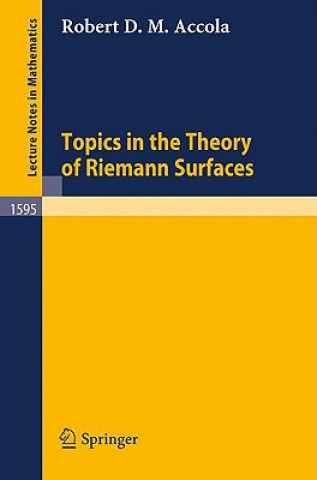 Lecture Notes in Mathematics

Robert D. M. Accola

Topics in the Theory of Riemann Surfaces

1595

Springer